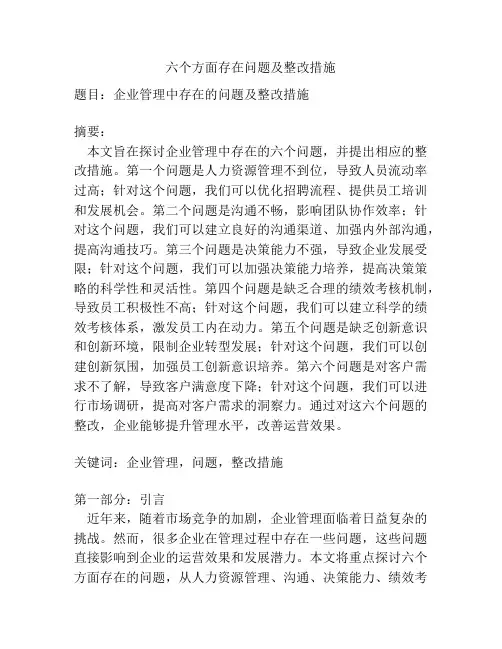 六个方面存在问题及整改措施

题目：企业管理中存在的问题及整改措施

摘要：
本文旨在探讨企业管理中存在的六个问题，并提出相应的整改措施。第一个问题是人力资源管理不到位，导致人员流动率过高；针对这个问题，我们可以优化招聘流程、提供员工培训和发展机会。第二个问题是沟通不畅，影响团队协作效率；针对这个问题，我们可以建立良好的沟通渠道、加强内外部沟通，提高沟通技巧。第三个问题是决策能力不强，导致企业发展受限；针对这个问题，我们可以加强决策能力培养，提高决策策略的科学性和灵活性。第四个问题是缺乏合理的绩效考核机制，导致员工积极性不高；针对这个问题，我们可以建立科学的绩效考核体系，激发员工内在动力。第五个问题是缺乏创新意识和创新环境，限制企业转型发展；针对这个问题，我们可以创建创新氛围，加强员工创新意识培养。第六个问题是对客户需求不了解，导致客户满意度下降；针对这个问题，我们可以进行市场调研，提高对客户需求的洞察力。通过对这六个问题的整改，企业能够提升管理水平，改善运营效果。

关键词：企业管理，问题，整改措施

第一部分：引言
近年来，随着市场竞争的加剧，企业管理面临着日益复杂的挑战。然而，很多企业在管理过程中存在一些问题，这些问题直接影响到企业的运营效果和发展潜力。本文将重点探讨六个方面存在的问题，从人力资源管理、沟通、决策能力、绩效考